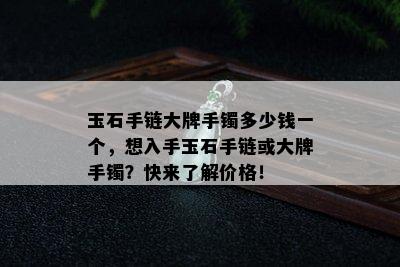 玉石手链大牌手镯多少钱一个，想入手玉石手链或大牌手镯？快来了解价格！